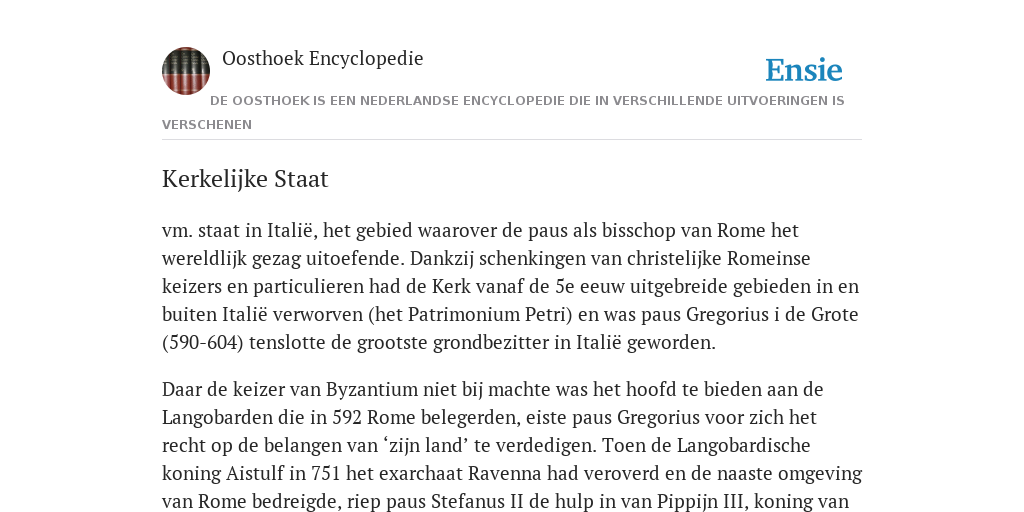 Oosthoek Encyclopedie

Ensie

DE OOSTHOEK IS EEN NEDERLANDSE ENCYCLOPEDIE DIE IN VERSCHILLENDE UITVOERINGEN IS VERSCHENEN

Kerkelijke Staat

vm. staat in Italië, het gebied waarover de paus als bisschop van Rome het wereldlijk gezag uitoefende. Dankzij schenkingen van christelijke Romeinse keizers en particulieren had de Kerk vanaf de 5e eeuw uitgebreide gebieden in en buiten Italië verworven (het Patrimonium Petri) en was paus Gregorius i de Grote (590-604) tenslotte de grootste grondbezitter in Italië geworden.

Daar de keizer van Byzantium niet bij machte was het hoofd te bieden aan de Langobarden die in 592 Rome belegerden, eiste paus Gregorius voor zich het recht op de belangen van ‘zijn land’ te verdedigen. Toen de Langobardische koning Aistulf in 751 het exarchaat Ravenna had veroverd en de naaste omgeving van Rome bedreigde, riep paus Stefanus II de hulp in van Pippijn III, koning van